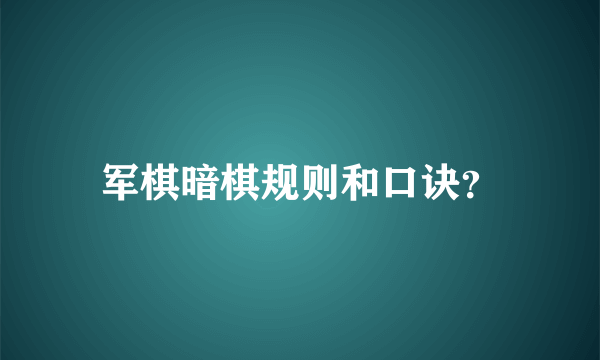 军棋暗棋规则和口诀?